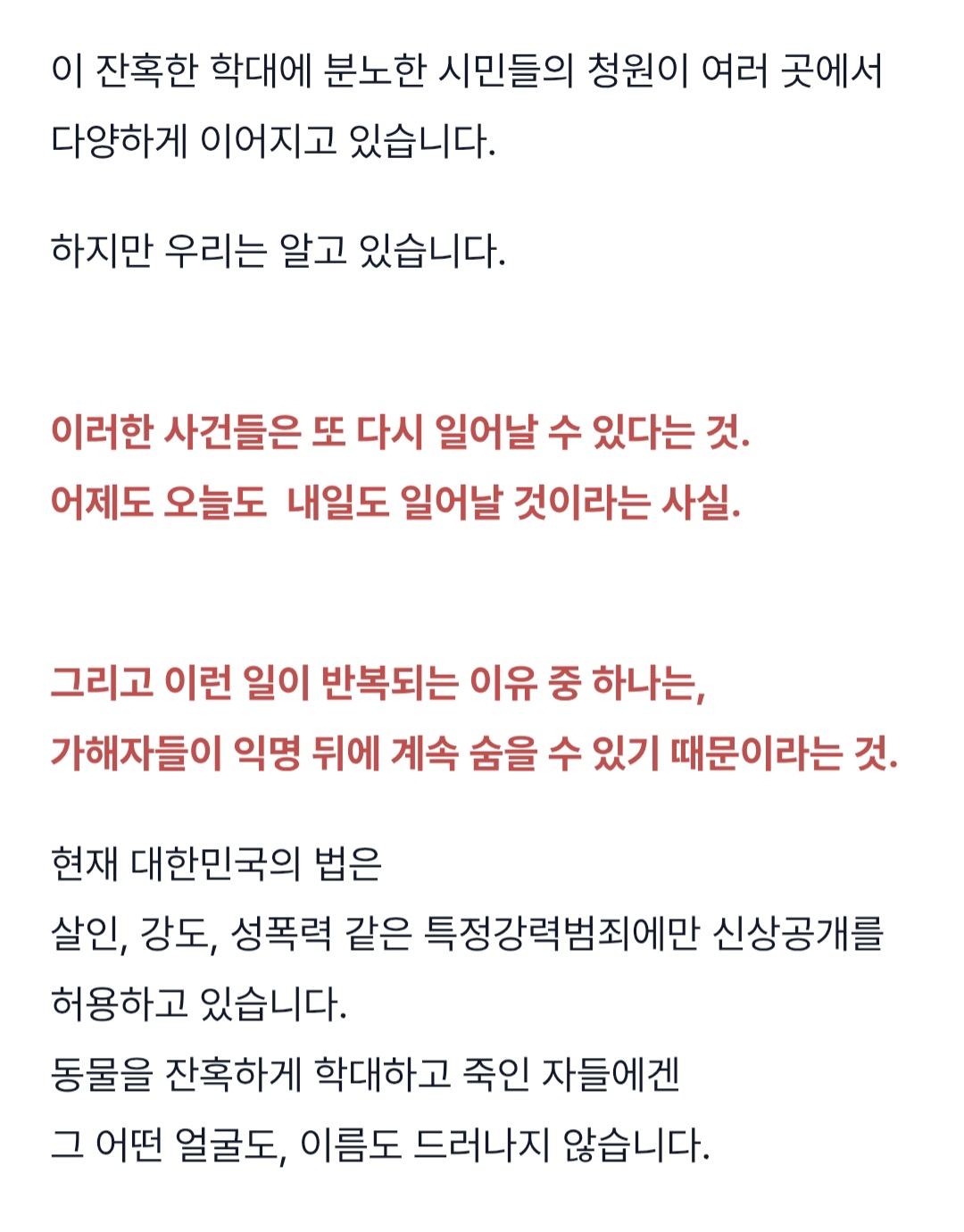 이 잔혹한 학대에 분노한 시민들의 청원이 여러 곳에서 다양하게 이어지고 있습니다.

하지만 우리는 알고 있습니다.

이러한 사건들은 또 다시 일어날 수 있다는 것.
어제도 오늘도  내일도 일어날 것이라는 사실.

그리고 이런 일이 반복되는 이유 중 하나는,
가해자들이 익명 뒤에 계속 숨을 수 있기 때문이라는 것.

현재 대한민국의 법은
살인, 강도, 성폭력 같은 특정강력범죄에만 신상공개를 허용하고 있습니다.
동물을 잔혹하게 학대하고 죽인 자들에겐
그 어떤 얼굴도, 이름도 드러나지 않습니다.